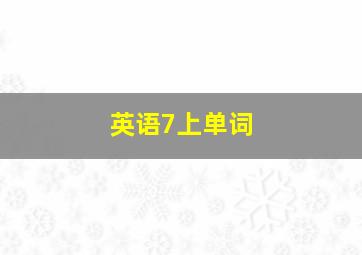 英语7上单词